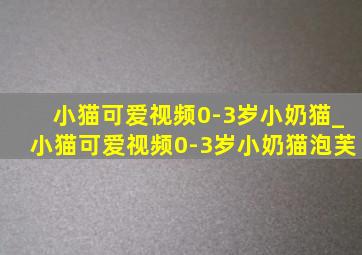 小猫可爱视频0-3岁小奶猫_
小猫可爱视频0-3岁小奶猫泡芙